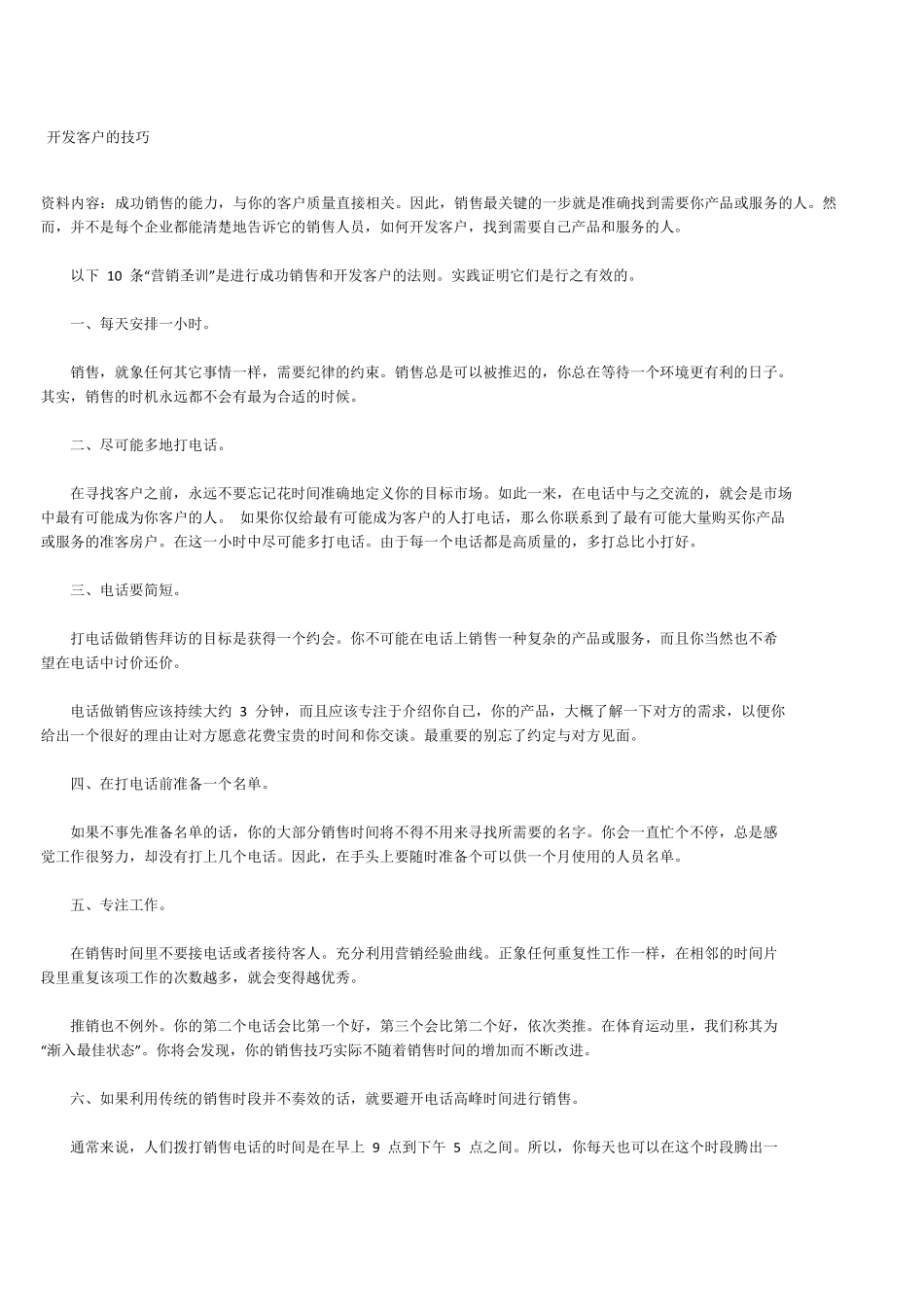 开发客户的技巧

资料内容：成功销售的能力，与你的客户质量直接相关。因此，销售最关键的一步就是准确找到需要你产品或服务的人。然而，并不是每个企业都能清楚地告诉它的销售人员，如何开发客户，找到需要自己产品和服务的人。

以下 10 条“营销圣训”是进行成功销售和开发客户的法则。实践证明它们是行之有效的。

一、每天安排一小时。

销售，就象任何其它事情一样，需要纪律的约束。销售总是可以被推迟的，你总在等待一个环境更有利的日子。其实，销售的时机永远都不会有最为合适的时候。

二、尽可能多地打电话。

在寻找客户之前，永远不要忘记花时间准确地定义你的目标市场。如此一来，在电话中与之交流的，就会是市场中最有可能成为你客户的人。 如果你仅给最有可能成为客户的人打电话，那么你联系到了最有可能大量购买你产品或服务的准客房户。在这一小时中尽可能多打电话。由于每一个电话都是高质量的，多打总比小打好。

三、电话要简短。

打电话做销售拜访的目标是获得一个约会。你不可能在电话上销售一种复杂的产品或服务，而且你当然也不希望在电话中讨价还价。

电话做销售应该持续大约 3 分钟，而且应该专注于介绍你自己，你的产品，大概了解一下对方的需求，以便你给出一个很好的理由让对方愿意花费宝贵的时间和你交谈。最重要的别忘了约定与对方见面。

四、在打电话前准备一个名单。

如果不事先准备名单的话，你的大部分销售时间将不得不用来寻找所需要的名字。你会一直忙个不停，总是感觉工作很努力，却没有打上几个电话。因此，在手头上要随时准备个可以供一个月使用的人员名单。

五、专注工作。

在销售时间里不要接电话或者接待客人。充分利用营销经验曲线。正象任何重复性工作一样，在相邻的时间片段里重复该项工作的次数越多，就会变得越优秀。

推销也不例外。你的第二个电话会比第一个好，第三个会比第二个好，依次类推。在体育运动里，我们称其为“渐入最佳状态”。你将会发现，你的销售技巧实际不随着销售时间的增加而不断改进。

六、如果利用传统的销售时段并不奏效的话，就要避开电话高峰时间进行销售。

通常来说，人们拨打销售电话的时间是在早上 9 点到下午 5 点之间。所以，你每天也可以在这个时段腾出一